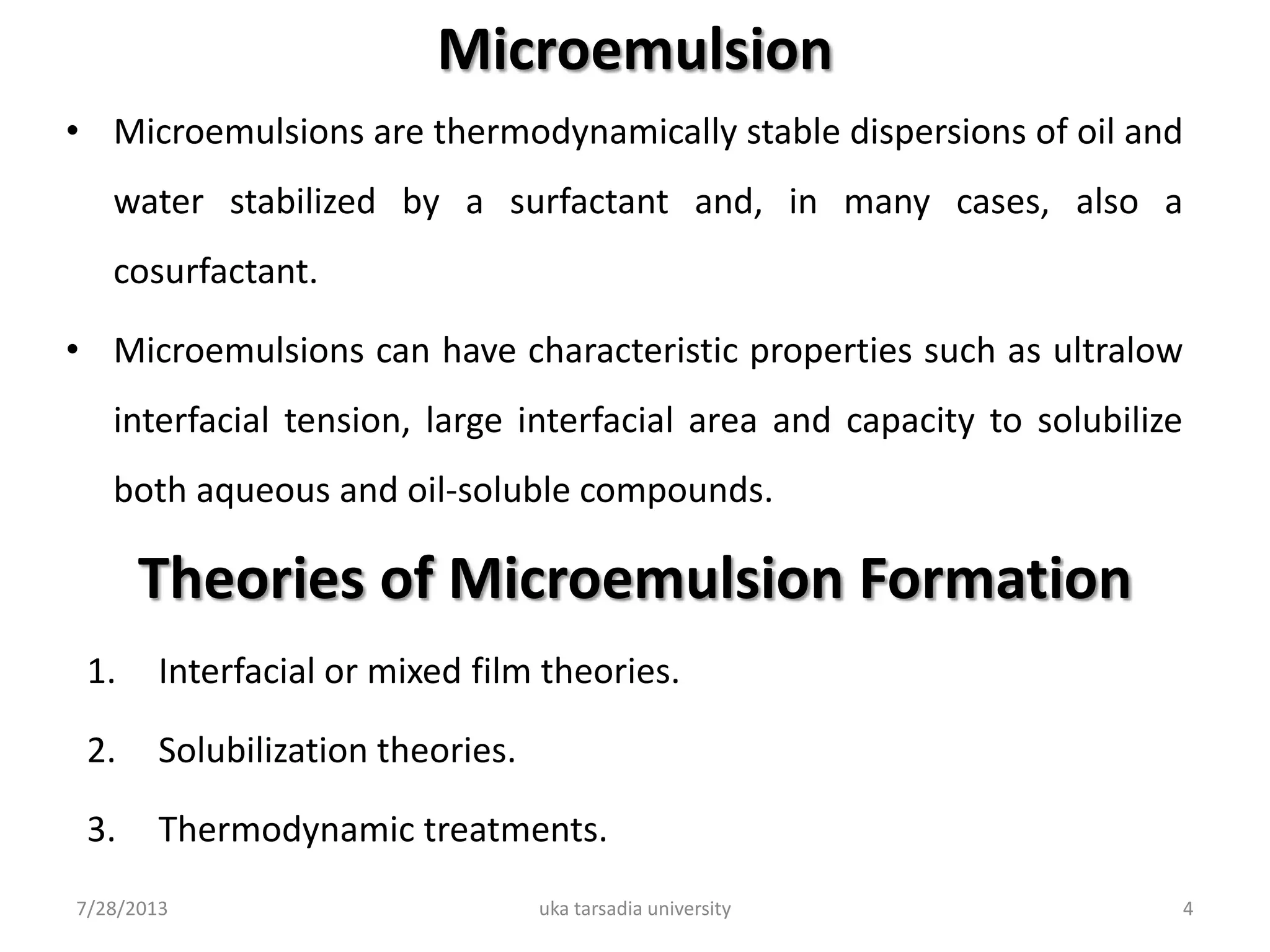 Microemulsion

• Microemulsions are thermodynamically stable dispersions of oil and water stabilized by a surfactant and, in many cases, also a cosurfactant.

• Microemulsions can have characteristic properties such as ultralow interfacial tension, large interfacial area and capacity to solubilize both aqueous and oil-soluble compounds.

Theories of Microemulsion Formation

1. Interfacial or mixed film theories.

2. Solubilization theories.

3. Thermodynamic treatments.

7/28/2013 uka tarsadia university 4